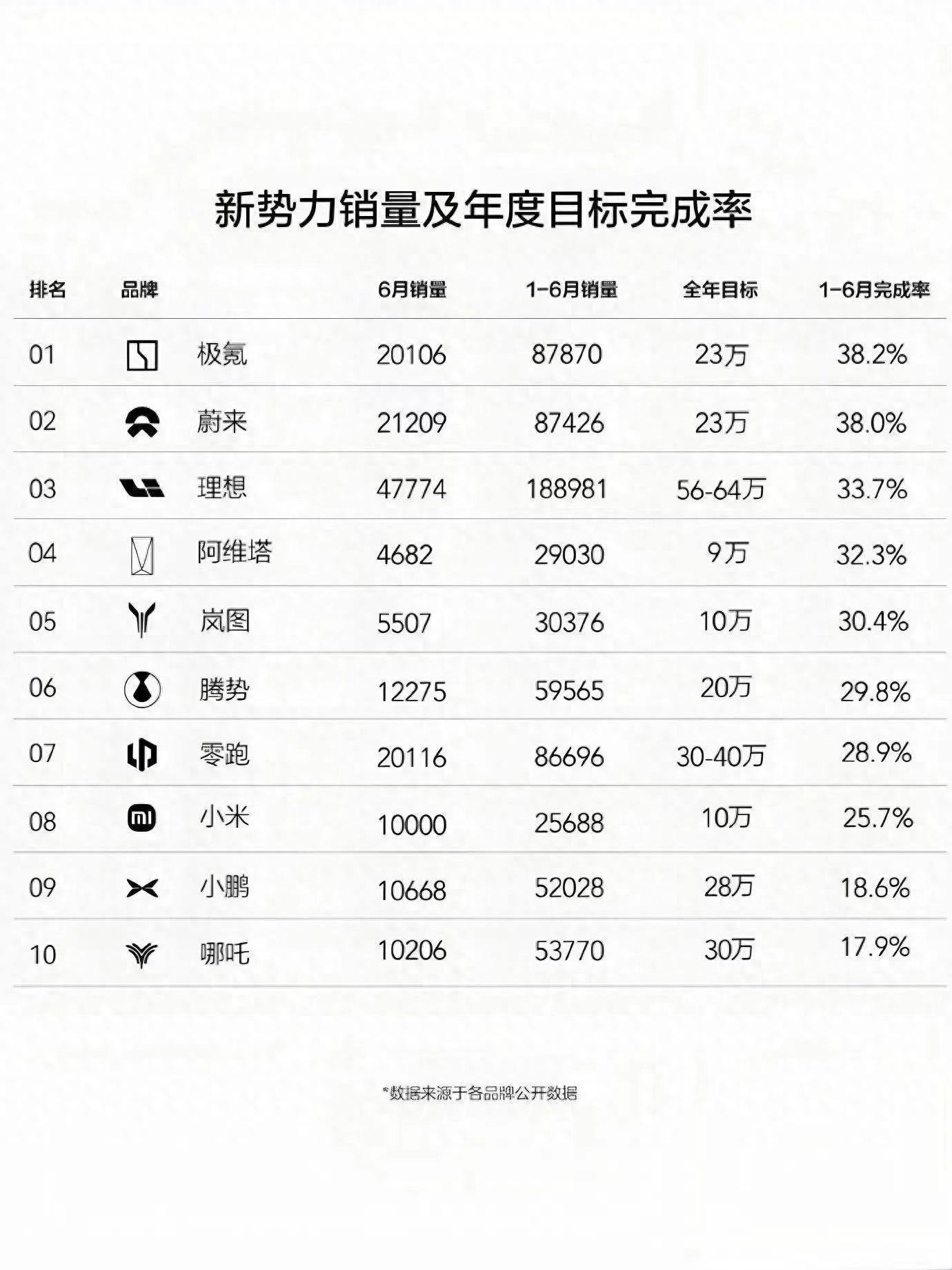 新势力销量及年度目标完成率

| 排名 | 品牌 | 6月销量 | 1-6月销量 | 全年目标 | 1-6月完成率 |
|---|---|---|---|---|---|
| 01 | 极氪 | 20106 | 87870 | 23万 | 38.2% |
| 02 | 蔚来 | 21209 | 87426 | 23万 | 38.0% |
| 03 | 理想 | 47774 | 188981 | 56-64万 | 33.7% |
| 04 | 阿维塔 | 4682 | 29030 | 9万 | 32.3% |
| 05 | 岚图 | 5507 | 30376 | 10万 | 30.4% |
| 06 | 腾势 | 12275 | 59565 | 20万 | 29.8% |
| 07 | 零跑 | 20116 | 86696 | 30-40万 | 28.9% |
| 08 | 小米 | 10000 | 25688 | 10万 | 25.7% |
| 09 | 小鹏 | 10668 | 52028 | 28万 | 18.6% |
| 10 | 哪吒 | 10206 | 53770 | 30万 | 17.9% |

*数据来源于各品牌公开数据